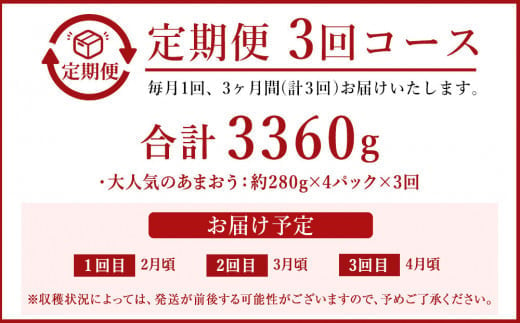 定期便

定期便 3回コース

毎月1回、3ヶ月間(計3回)お届けいたします。

合計 3360g

・大人気のあまおう:約280g×4パック×3回

お届け予定

1回目 2月頃　2回目 3月頃　3回目 4月頃

※収穫状況によっては、発送が前後する可能性がございますので、予めご了承ください。